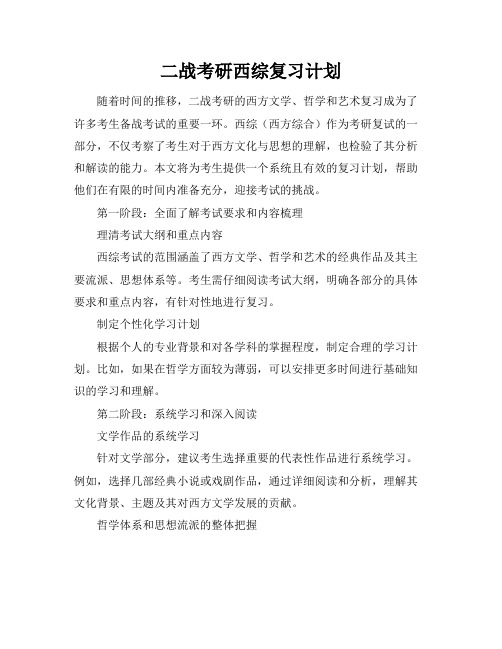 二战考研西综复习计划

随着时间的推移，二战考研的西方文学、哲学和艺术复习成为了许多考生备战考试的重要一环。西综（西方综合）作为考研复试的一部分，不仅考察了考生对于西方文化与思想的理解，也检验了其分析和解读的能力。本文将为考生提供一个系统且有效的复习计划，帮助他们在有限的时间内准备充分，迎接考试的挑战。

第一阶段：全面了解考试要求和内容梳理

理清考试大纲和重点内容

西综考试的范围涵盖了西方文学、哲学和艺术的经典作品及其主要流派、思想体系等。考生需仔细阅读考试大纲，明确各部分的具体要求和重点内容，有针对性地进行复习。

制定个性化学习计划

根据个人的专业背景和对各学科的掌握程度，制定合理的学习计划。比如，如果在哲学方面较为薄弱，可以安排更多时间进行基础知识的学习和理解。

第二阶段：系统学习和深入阅读

文学作品的系统学习

针对文学部分，建议考生选择重要的代表性作品进行系统学习。例如，选择几部经典小说或戏剧作品，通过详细阅读和分析，理解其文化背景、主题及其对西方文学发展的贡献。

哲学体系和思想流派的整体把握